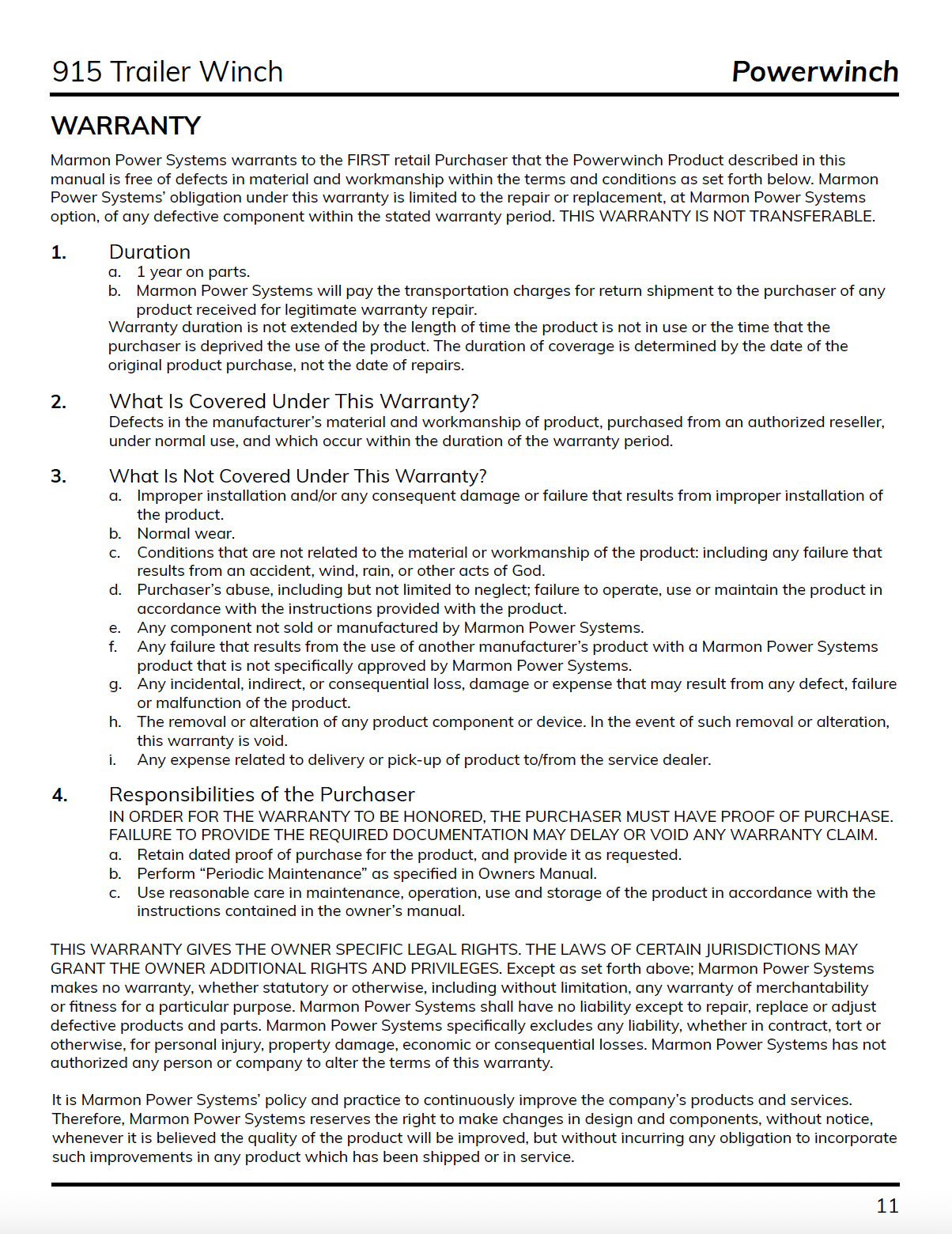 915 Trailer Winch

Powerwinch

WARRANTY

Marmon Power Systems warrants to the FIRST retail Purchaser that the Powerwinch Product described in this manual is free of defects in material and workmanship within the terms and conditions as set forth below. Marmon Power Systems' obligation under this warranty is limited to the repair or replacement, at Marmon Power Systems option, of any defective component within the stated warranty period. THIS WARRANTY IS NOT TRANSFERABLE.

1. Duration
a. 1 year on parts.
b. Marmon Power Systems will pay the transportation charges for return shipment to the purchaser of any product received for legitimate warranty repair.
Warranty duration is not extended by the length of time the product is not in use or the time that the purchaser is deprived the use of the product. The duration of coverage is determined by the date of the original product purchase, not the date of repairs.

2. What Is Covered Under This Warranty?
Defects in the manufacturer's material and workmanship of product, purchased from an authorized reseller, under normal use, and which occur within the duration of the warranty period.

3. What Is Not Covered Under This Warranty?
a. Improper installation and/or any consequent damage or failure that results from improper installation of the product.
b. Normal wear.
c. Conditions that are not related to the material or workmanship of the product: including any failure that results from an accident, wind, rain, or other acts of God.
d. Purchaser's abuse, including but not limited to neglect; failure to operate, use or maintain the product in accordance with the instructions provided with the product.
e. Any component not sold or manufactured by Marmon Power Systems.
f. Any failure that results from the use of another manufacturer's product with a Marmon Power Systems product that is not specifically approved by Marmon Power Systems.
g. Any incidental, indirect, or consequential loss, damage or expense that may result from any defect, failure or malfunction of the product.
h. The removal or alteration of any product component or device. In the event of such removal or alteration, this warranty is void.
i. Any expense related to delivery or pick-up of product to/from the service dealer.

4. Responsibilities of the Purchaser
IN ORDER FOR THE WARRANTY TO BE HONORED, THE PURCHASER MUST HAVE PROOF OF PURCHASE. FAILURE TO PROVIDE THE REQUIRED DOCUMENTATION MAY DELAY OR VOID ANY WARRANTY CLAIM.
a. Retain dated proof of purchase for the product, and provide it as requested.
b. Perform "Periodic Maintenance" as specified in Owners Manual.
c. Use reasonable care in maintenance, operation, use and storage of the product in accordance with the instructions contained in the owner's manual.

THIS WARRANTY GIVES THE OWNER SPECIFIC LEGAL RIGHTS. THE LAWS OF CERTAIN JURISDICTIONS MAY GRANT THE OWNER ADDITIONAL RIGHTS AND PRIVILEGES. Except as set forth above; Marmon Power Systems makes no warranty, whether statutory or otherwise, including without limitation, any warranty of merchantability or fitness for a particular purpose. Marmon Power Systems shall have no liability except to repair, replace or adjust defective products and parts. Marmon Power Systems specifically excludes any liability, whether in contract, tort or otherwise, for personal injury, property damage, economic or consequential losses. Marmon Power Systems has not authorized any person or company to alter the terms of this warranty.

It is Marmon Power Systems' policy and practice to continuously improve the company's products and services. Therefore, Marmon Power Systems reserves the right to make changes in design and components, without notice, whenever it is believed the quality of the product will be improved, but without incurring any obligation to incorporate such improvements in any product which has been shipped or in service.

11